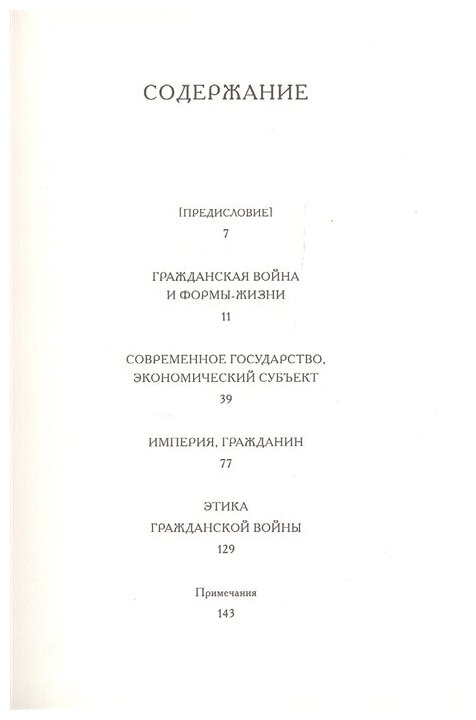 СОДЕРЖАНИЕ

[ПРЕДИСЛОВИЕ]
7

ГРАЖДАНСКАЯ ВОЙНА И ФОРМЫ-ЖИЗНИ
11

СОВРЕМЕННОЕ ГОСУДАРСТВО, ЭКОНОМИЧЕСКИЙ СУБЪЕКТ
39

ИМПЕРИЯ, ГРАЖДАНИН
77

ЭТИКА ГРАЖДАНСКОЙ ВОЙНЫ
129

Примечания
143